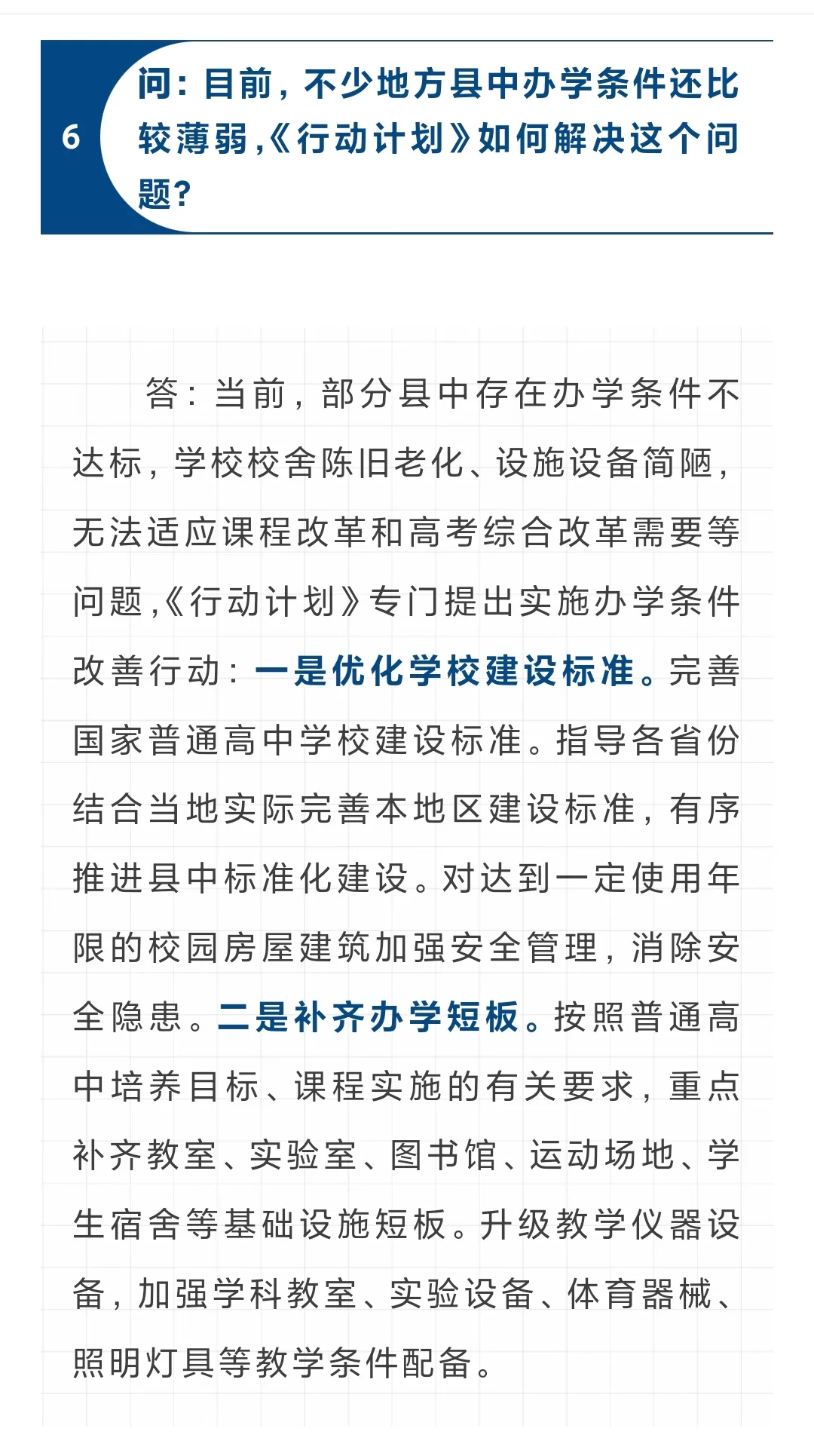 6

问：目前，不少地方县中办学条件还比较薄弱，《行动计划》如何解决这个问题？

答：当前，部分县中存在办学条件不达标，学校校舍陈旧老化、设施设备简陋，无法适应课程改革和高考综合改革需要等问题，《行动计划》专门提出实施办学条件改善行动：一是优化学校建设标准。完善国家普通高中学校建设标准。指导各省份结合当地实际完善本地区建设标准，有序推进县中标准化建设。对达到一定使用年限的校园房屋建筑加强安全管理，消除安全隐患。二是补齐办学短板。按照普通高中培养目标、课程实施的有关要求，重点补齐教室、实验室、图书馆、运动场地、学生宿舍等基础设施短板。升级教学仪器设备，加强学科教室、实验设备、体育器械、照明灯具等教学条件配备。